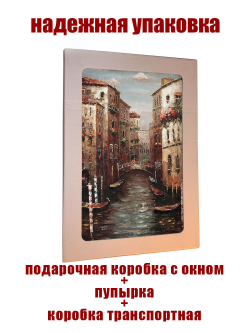 надежная упаковка

подарочная коробка с окном
+
пупырка
+
коробка транспортная